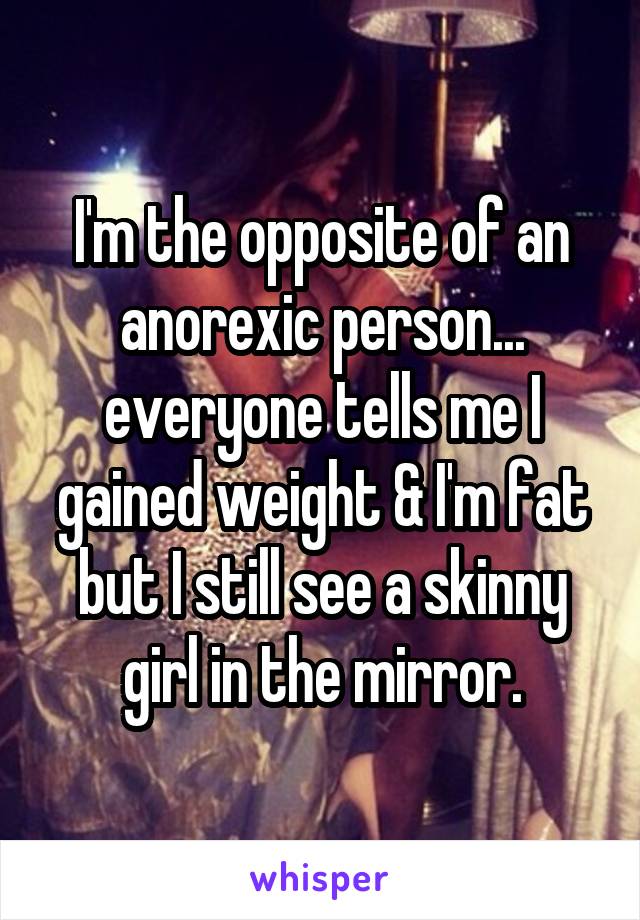 I'm the opposite of an anorexic person... everyone tells me I gained weight & I'm fat but I still see a skinny girl in the mirror.

whisper